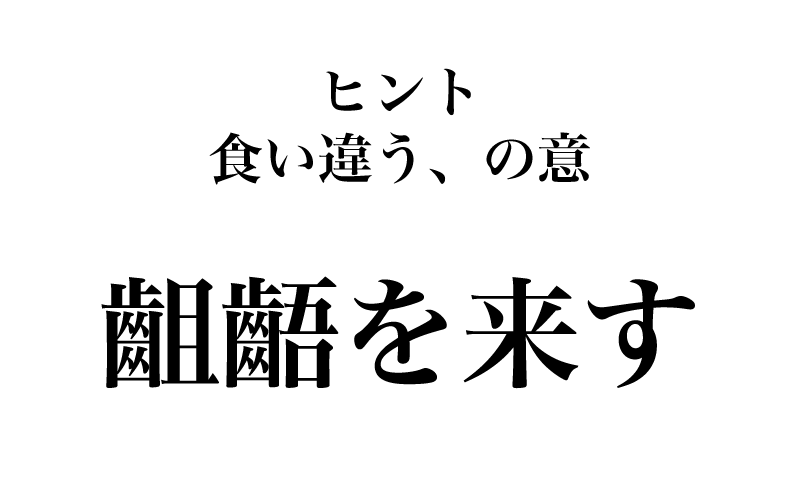 ヒント
食い違う、の意

齟齬を来す